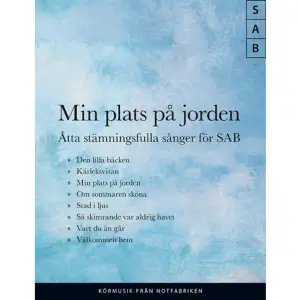 S
A
B

Min plats på jorden

Åtta stämningsfulla sånger för SAB

- Den lilla bäcken
- Kärleksvisan
- Min plats på jorden
- Om sommaren sköna
- Stad i ljus
- Så skimrande var aldrig havet
- Vart du än går
- Välkommen hem

KÖRMUSIK FRÅN NOTFABRIKEN